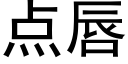 点唇